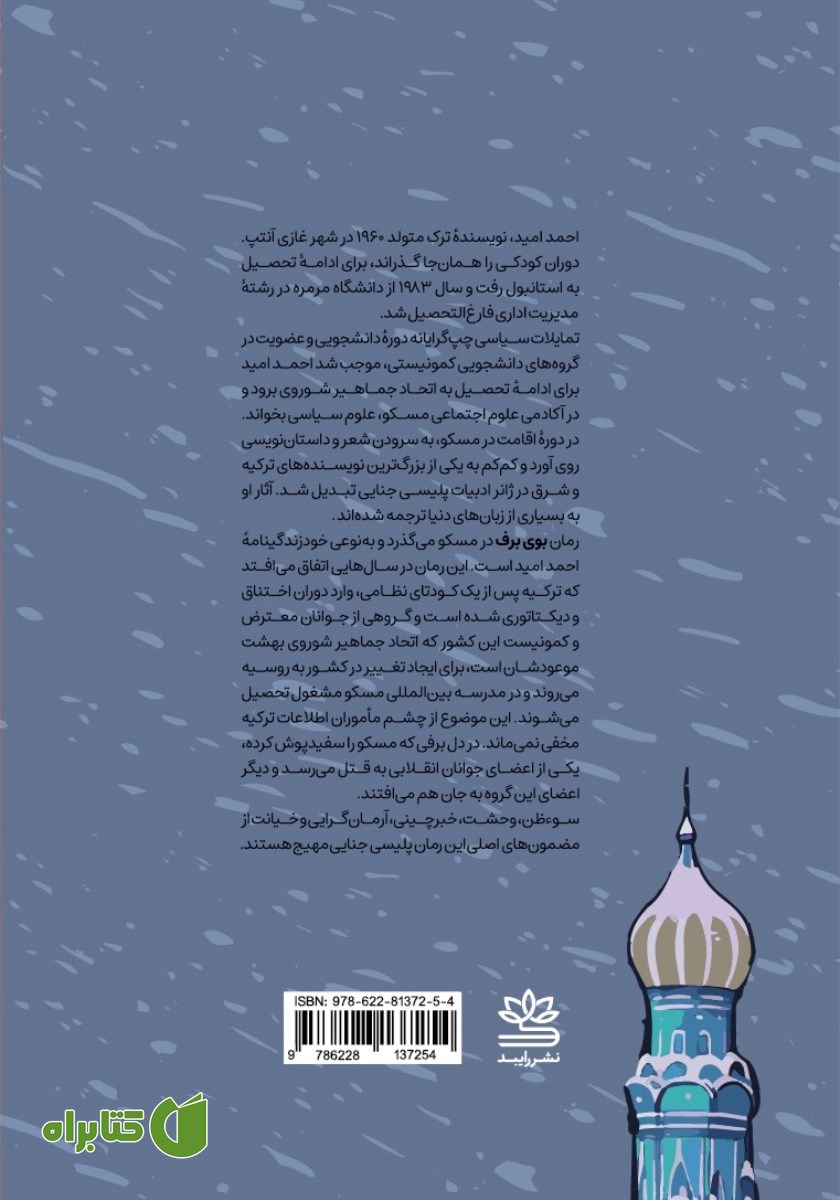 احمد امید، نویسندهٔ ترک متولد ۱۹۶۰ در شهر غازی آنتپ. دوران کودکی را همان‌جا گذراند، برای ادامهٔ تحصیل به استانبول رفت و سال ۱۹۸۳ از دانشگاه مرمره در رشتهٔ مدیریت اداری فارغ‌التحصیل شد.

تمایلات سیاسی چپ‌گرایانه دورهٔ دانشجویی و عضویت در گروه‌های دانشجویی کمونیستی، موجب شد احمد امید برای ادامهٔ تحصیل به اتحاد جماهیر شوروی برود و در آکادمی علوم اجتماعی مسکو، علوم سیاسی بخواند. در دورهٔ اقامت در مسکو، به سرودن شعر و داستان‌نویسی روی آورد و کم‌کم به یکی از بزرگ‌ترین نویسنده‌های ترکیه و شرق در ژانر ادبیات پلیسی جنایی تبدیل شد. آثار او به بسیاری از زبان‌های دنیا ترجمه شده‌اند.

رمان بوی برف در مسکو می‌گذرد و به‌نوعی خودزندگینامهٔ احمد امید است. این رمان در سال‌هایی اتفاق می‌افتد که ترکیه پس از یک کودتای نظامی، وارد دوران اختناق و دیکتاتوری شده است و گروهی از جوانان معترض و کمونیست این کشور که اتحاد جماهیر شوروی بهشت موعودشان است، برای ایجاد تغییر در کشور به روسیه می‌روند و در مدرسه بین‌المللی مسکو مشغول تحصیل می‌شوند. این موضوع از چشم مأموران اطلاعات ترکیه مخفی نمی‌ماند. در دل برفی که مسکو را سفیدپوش کرده، یکی از اعضای جوانان انقلابی به قتل می‌رسد و دیگر اعضای این گروه به جان هم می‌افتند.

سوءظن، وحشت، خبرچینی، آرمان‌گرایی و خیانت از مضمون‌های اصلی این رمان پلیسی جنایی مهیج هستند.

ISBN: 978-622-81372-5-4

9 786228 137254

نشر رایبد

کتابراه